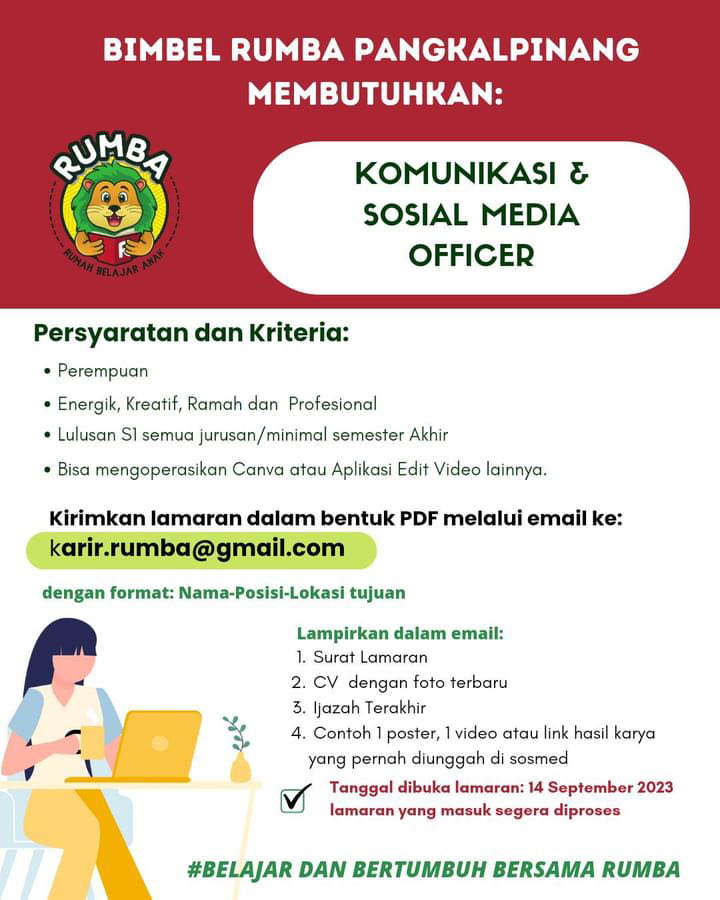 BIMBEL RUMBA PANGKALPINANG MEMBUTUHKAN:

RUMBA
RUMAH BELAJAR ANAK

KOMUNIKASI & SOSIAL MEDIA OFFICER

Persyaratan dan Kriteria:
• Perempuan
• Energik, Kreatif, Ramah dan Profesional
• Lulusan S1 semua jurusan/minimal semester Akhir
• Bisa mengoperasikan Canva atau Aplikasi Edit Video lainnya.

Kirimkan lamaran dalam bentuk PDF melalui email ke:
karir.rumba@gmail.com

dengan format: Nama-Posisi-Lokasi tujuan

Lampirkan dalam email:
1. Surat Lamaran
2. CV dengan foto terbaru
3. Ijazah Terakhir
4. Contoh 1 poster, 1 video atau link hasil karya yang pernah diunggah di sosmed

Tanggal dibuka lamaran: 14 September 2023
lamaran yang masuk segera diproses

#BELAJAR DAN BERTUMBUH BERSAMA RUMBA